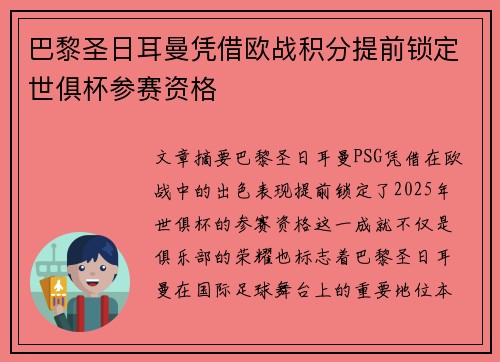 巴黎圣日耳曼凭借欧战积分提前锁定世俱杯参赛资格

文章摘要巴黎圣日耳曼PSG凭借在欧战中的出色表现提前锁定了2025年世俱杯的参赛资格这一成就不仅是俱乐部的荣耀也标志着巴黎圣日耳曼在国际足球舞台上的重要地位本